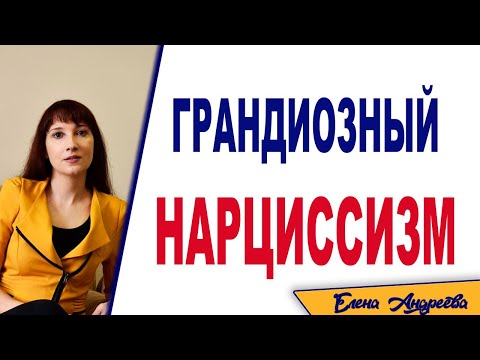 ГРАНДИОЗНЫЙ
НАРЦИССИЗМ

Елена Андреева